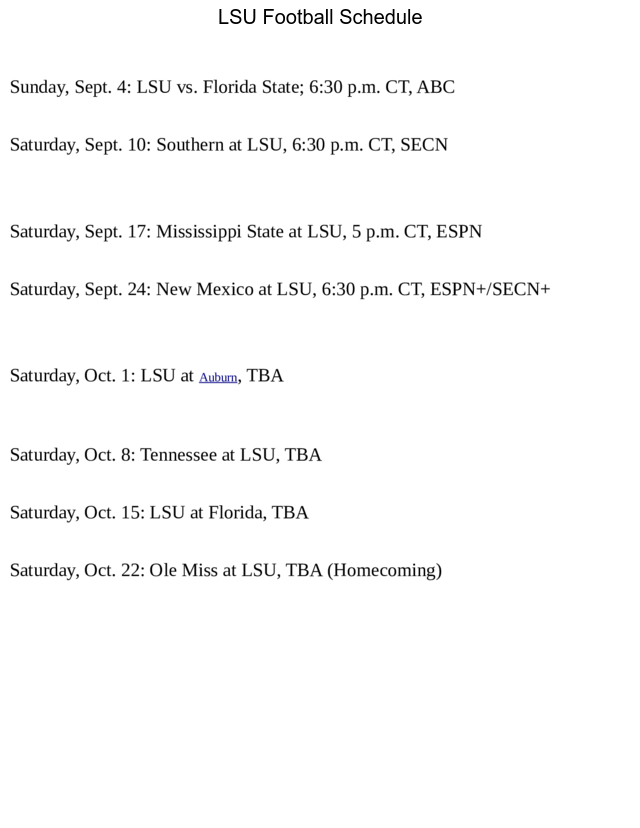 LSU Football Schedule

Sunday, Sept. 4: LSU vs. Florida State; 6:30 p.m. CT, ABC

Saturday, Sept. 10: Southern at LSU, 6:30 p.m. CT, SECN

Saturday, Sept. 17: Mississippi State at LSU, 5 p.m. CT, ESPN

Saturday, Sept. 24: New Mexico at LSU, 6:30 p.m. CT, ESPN+/SECN+

Saturday, Oct. 1: LSU at Auburn, TBA

Saturday, Oct. 8: Tennessee at LSU, TBA

Saturday, Oct. 15: LSU at Florida, TBA

Saturday, Oct. 22: Ole Miss at LSU, TBA (Homecoming)